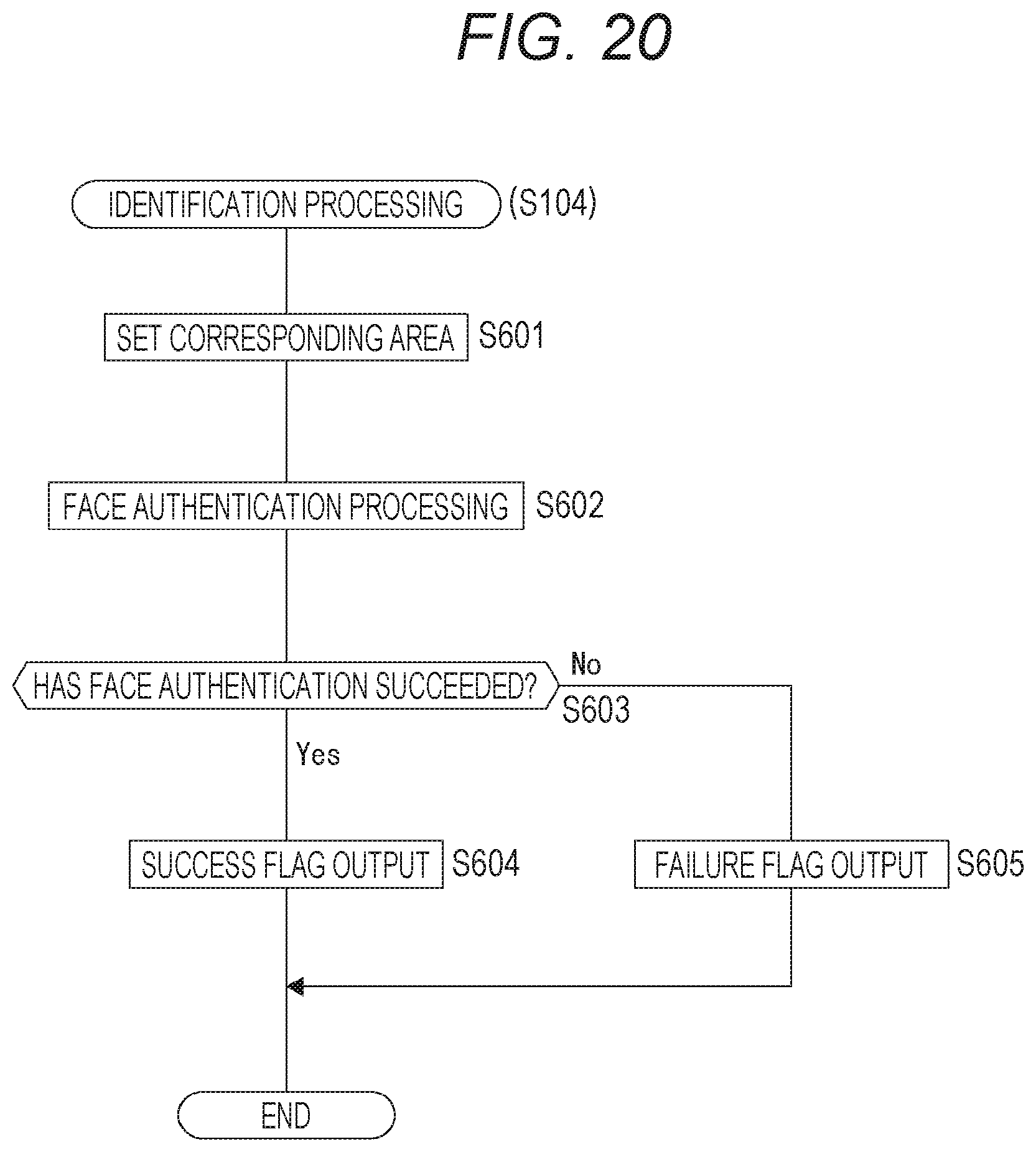 FIG. 20

IDENTIFICATION PROCESSING (S104)

SET CORRESPONDING AREA S601

FACE AUTHENTICATION PROCESSING S602

HAS FACE AUTHENTICATION SUCCEEDED? S603

No

Yes

SUCCESS FLAG OUTPUT S604

FAILURE FLAG OUTPUT S605

END